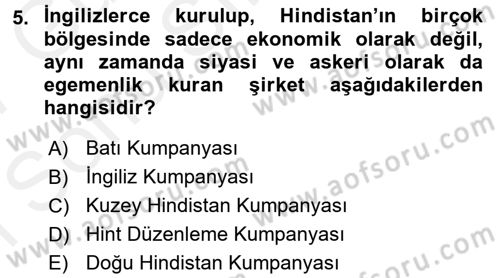 5. İngilizlerce kurulup, Hindistan'ın birçok bölgesinde sadece ekonomik olarak değil, aynı zamanda siyasi ve askeri olarak da egemenlik kuran şirket aşağıdakilerden hangisidir?

A) Batı Kumpanyası
B) İngiliz Kumpanyası
C) Kuzey Hindistan Kumpanyası
D) Hint Düzenleme Kumpanyası
E) Doğu Hindistan Kumpanyası

www.aofsoru.com